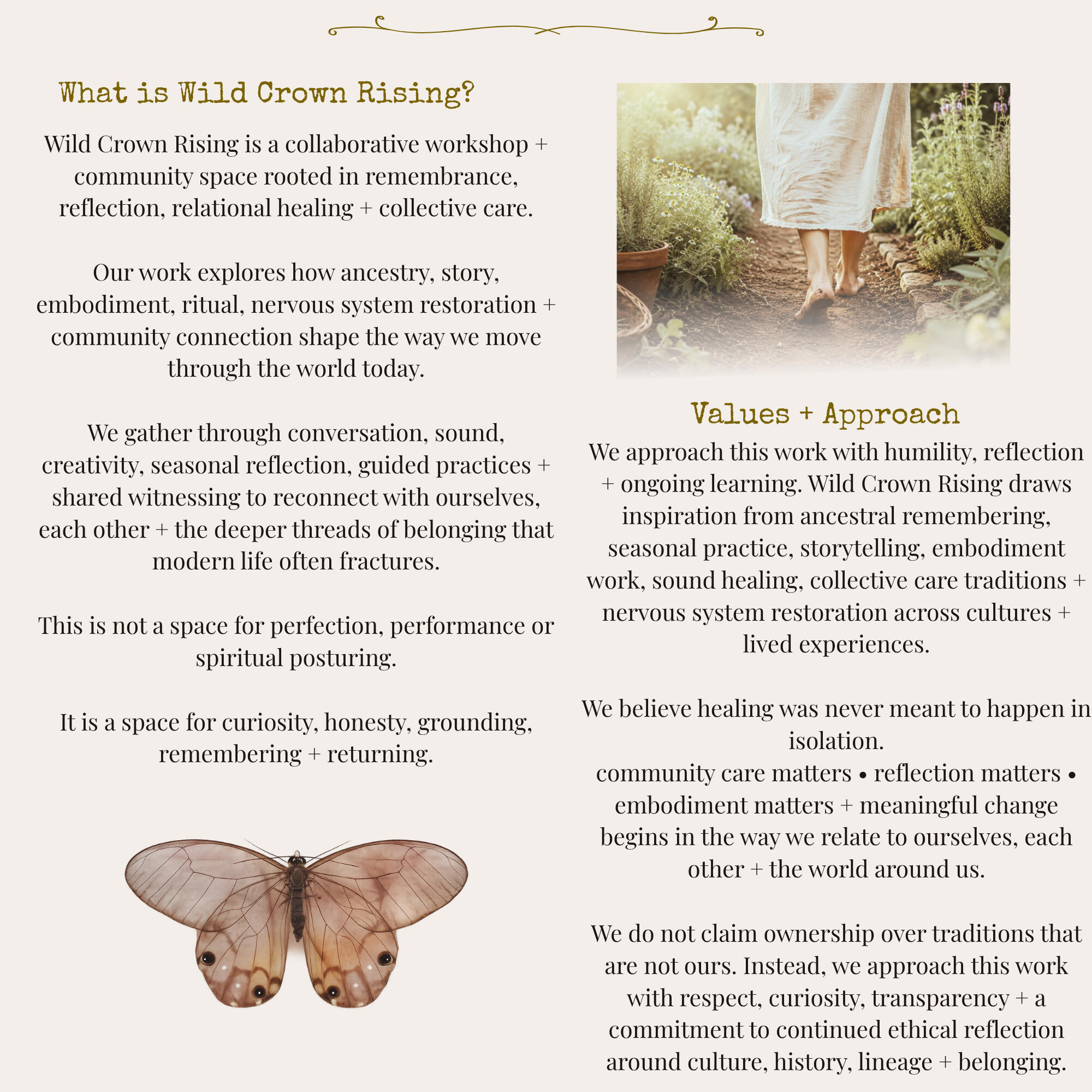 What is Wild Crown Rising?

Wild Crown Rising is a collaborative workshop + community space rooted in remembrance, reflection, relational healing + collective care.

Our work explores how ancestry, story, embodiment, ritual, nervous system restoration + community connection shape the way we move through the world today.

We gather through conversation, sound, creativity, seasonal reflection, guided practices + shared witnessing to reconnect with ourselves, each other + the deeper threads of belonging that modern life often fractures.

This is not a space for perfection, performance or spiritual posturing.

It is a space for curiosity, honesty, grounding, remembering + returning.

Values + Approach

We approach this work with humility, reflection + ongoing learning. Wild Crown Rising draws inspiration from ancestral remembering, seasonal practice, storytelling, embodiment work, sound healing, collective care traditions + nervous system restoration across cultures + lived experiences.

We believe healing was never meant to happen in isolation.
community care matters • reflection matters • embodiment matters + meaningful change begins in the way we relate to ourselves, each other + the world around us.

We do not claim ownership over traditions that are not ours. Instead, we approach this work with respect, curiosity, transparency + a commitment to continued ethical reflection around culture, history, lineage + belonging.